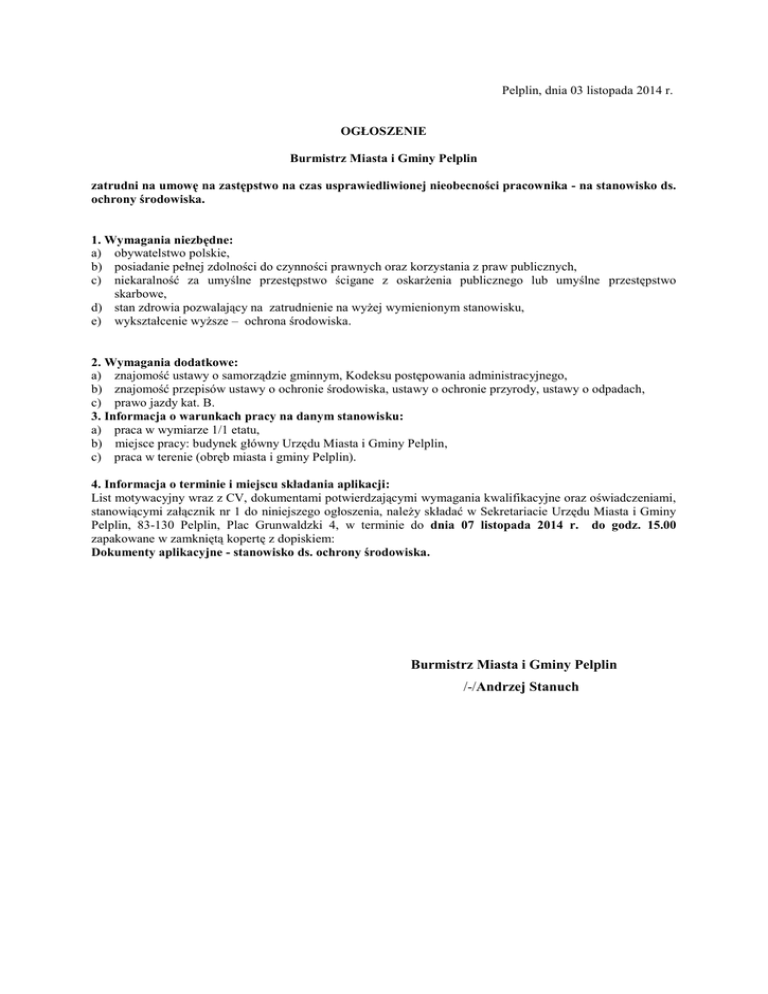 Pelplin, dnia 03 listopada 2014 r.

OGŁOSZENIE

Burmistrz Miasta i Gminy Pelplin

zatrudni na umowę na zastępstwo na czas usprawiedliwionej nieobecności pracownika - na stanowisko ds. ochrony środowiska.

1. Wymagania niezbędne:
a) obywatelstwo polskie,
b) posiadanie pełnej zdolności do czynności prawnych oraz korzystania z praw publicznych,
c) niekaralność za umyślne przestępstwo ścigane z oskarżenia publicznego lub umyślne przestępstwo skarbowe,
d) stan zdrowia pozwalający na zatrudnienie na wyżej wymienionym stanowisku,
e) wykształcenie wyższe – ochrona środowiska.

2. Wymagania dodatkowe:
a) znajomość ustawy o samorządzie gminnym, Kodeksu postępowania administracyjnego,
b) znajomość przepisów ustawy o ochronie środowiska, ustawy o ochronie przyrody, ustawy o odpadach,
c) prawo jazdy kat. B.
3. Informacja o warunkach pracy na danym stanowisku:
a) praca w wymiarze 1/1 etatu,
b) miejsce pracy: budynek główny Urzędu Miasta i Gminy Pelplin,
c) praca w terenie (obręb miasta i gminy Pelplin).

4. Informacja o terminie i miejscu składania aplikacji:
List motywacyjny wraz z CV, dokumentami potwierdzającymi wymagania kwalifikacyjne oraz oświadczeniami, stanowiącymi załącznik nr 1 do niniejszego ogłoszenia, należy składać w Sekretariacie Urzędu Miasta i Gminy Pelplin, 83-130 Pelplin, Plac Grunwaldzki 4, w terminie do dnia 07 listopada 2014 r. do godz. 15.00 zapakowane w zamkniętą kopertę z dopiskiem:
Dokumenty aplikacyjne - stanowisko ds. ochrony środowiska.

Burmistrz Miasta i Gminy Pelplin
/-/Andrzej Stanuch